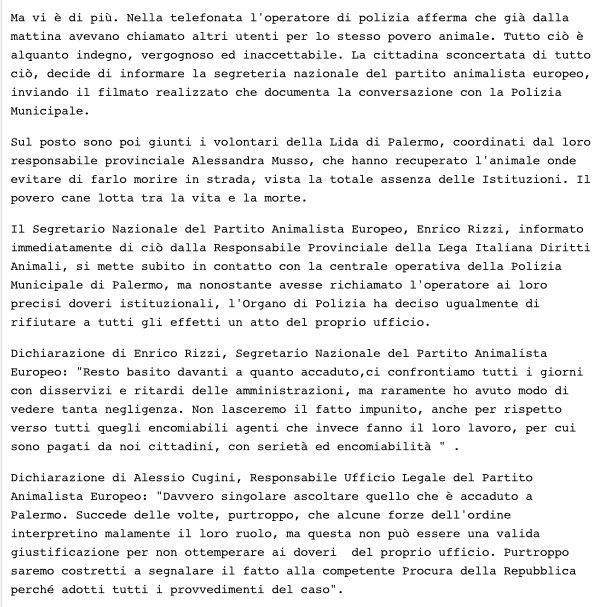 Ma vi è di più. Nella telefonata l'operatore di polizia afferma che già dalla mattina avevano chiamato altri utenti per lo stesso povero animale. Tutto ciò è alquanto indegno, vergognoso ed inaccettabile. La cittadina sconcertata di tutto ciò, decide di informare la segreteria nazionale del partito animalista europeo, inviando il filmato realizzato che documenta la conversazione con la Polizia Municipale.

Sul posto sono poi giunti i volontari della Lida di Palermo, coordinati dal loro responsabile provinciale Alessandra Musso, che hanno recuperato l'animale onde evitare di farlo morire in strada, vista la totale assenza delle Istituzioni. Il povero cane lotta tra la vita e la morte.

Il Segretario Nazionale del Partito Animalista Europeo, Enrico Rizzi, informato immediatamente di ciò dalla Responsabile Provinciale della Lega Italiana Diritti Animali, si mette subito in contatto con la centrale operativa della Polizia Municipale di Palermo, ma nonostante avesse richiamato l'operatore ai loro precisi doveri istituzionali, l'Organo di Polizia ha deciso ugualmente di rifiutare a tutti gli effetti un atto del proprio ufficio.

Dichiarazione di Enrico Rizzi, Segretario Nazionale del Partito Animalista Europeo: "Resto basito davanti a quanto accaduto,ci confrontiamo tutti i giorni con disservizi e ritardi delle amministrazioni, ma raramente ho avuto modo di vedere tanta negligenza. Non lasceremo il fatto impunito, anche per rispetto verso tutti quegli encomiabili agenti che invece fanno il loro lavoro, per cui sono pagati da noi cittadini, con serietà ed encomiabilità " .

Dichiarazione di Alessio Cugini, Responsabile Ufficio Legale del Partito Animalista Europeo: "Davvero singolare ascoltare quello che è accaduto a Palermo. Succede delle volte, purtroppo, che alcune forze dell'ordine interpretino malamente il loro ruolo, ma questa non può essere una valida giustificazione per non ottemperare ai doveri  del proprio ufficio. Purtroppo saremo costretti a segnalare il fatto alla competente Procura della Repubblica perché adotti tutti i provvedimenti del caso".